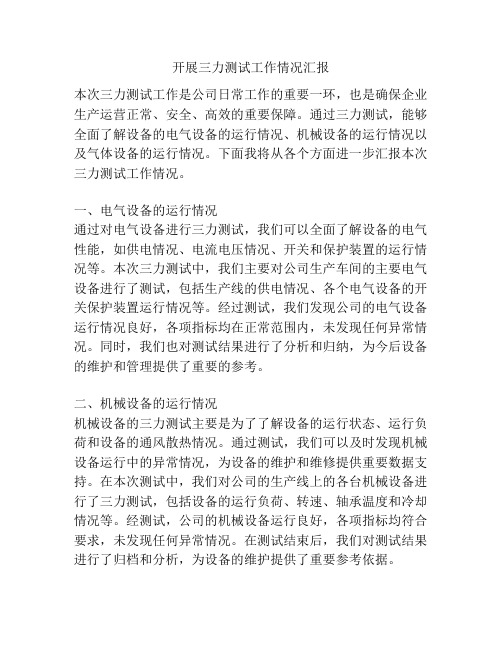 开展三力测试工作情况汇报

本次三力测试工作是公司日常工作的重要一环，也是确保企业生产运营正常、安全、高效的重要保障。通过三力测试，能够全面了解设备的电气设备的运行情况、机械设备的运行情况以及气体设备的运行情况。下面我将从各个方面进一步汇报本次三力测试工作情况。

一、电气设备的运行情况
通过对电气设备进行三力测试，我们可以全面了解设备的电气性能，如供电情况、电流电压情况、开关和保护装置的运行情况等。本次三力测试中，我们主要对公司生产车间的主要电气设备进行了测试，包括生产线的供电情况、各个电气设备的开关保护装置运行情况等。经过测试，我们发现公司的电气设备运行情况良好，各项指标均在正常范围内，未发现任何异常情况。同时，我们也对测试结果进行了分析和归纳，为今后设备的维护和管理提供了重要的参考。

二、机械设备的运行情况
机械设备的三力测试主要是为了了解设备的运行状态、运行负荷和设备的通风散热情况。通过测试，我们可以及时发现机械设备运行中的异常情况，为设备的维护和维修提供重要数据支持。在本次测试中，我们对公司的生产线上的各台机械设备进行了三力测试，包括设备的运行负荷、转速、轴承温度和冷却情况等。经测试，公司的机械设备运行良好，各项指标均符合要求，未发现任何异常情况。在测试结束后，我们对测试结果进行了归档和分析，为设备的维护提供了重要参考依据。